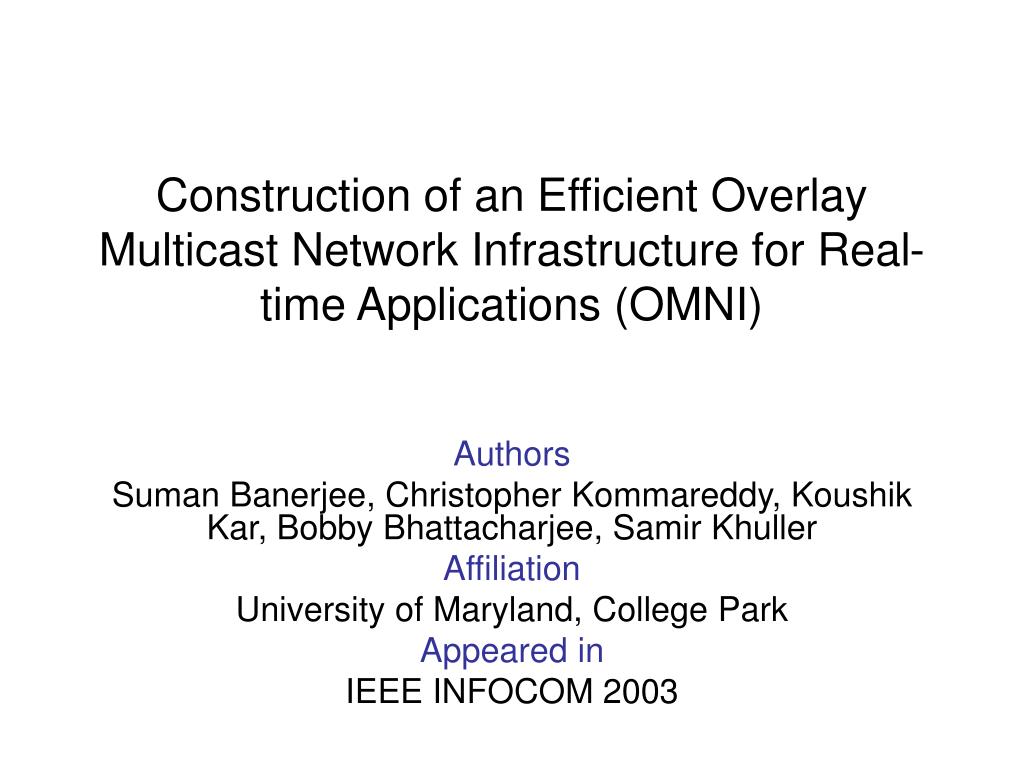 Construction of an Efficient Overlay Multicast Network Infrastructure for Real-time Applications (OMNI)

Authors
Suman Banerjee, Christopher Kommareddy, Koushik Kar, Bobby Bhattacharjee, Samir Khuller
Affiliation
University of Maryland, College Park
Appeared in
IEEE INFOCOM 2003